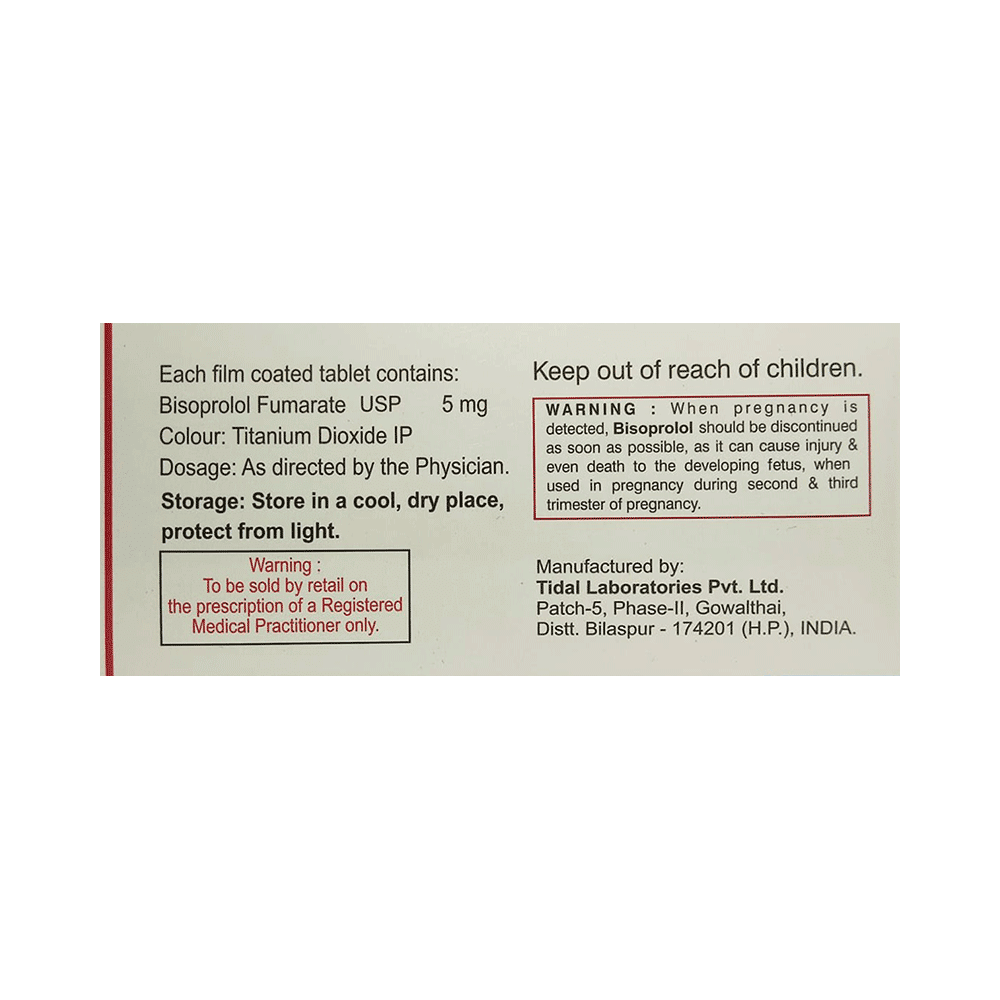 Each film coated tablet contains:
Bisoprolol Fumarate USP 5 mg
Colour: Titanium Dioxide IP
Dosage: As directed by the Physician.

Storage: Store in a cool, dry place, protect from light.

Warning :
To be sold by retail on the prescription of a Registered Medical Practitioner only.

Keep out of reach of children.

WARNING : When pregnancy is detected, Bisoprolol should be discontinued as soon as possible, as it can cause injury & even death to the developing fetus, when used in pregnancy during second & third trimester of pregnancy.

Manufactured by:
Tidal Laboratories Pvt. Ltd.
Patch-5, Phase-II, Gowalthai,
Distt. Bilaspur - 174201 (H.P.), INDIA.